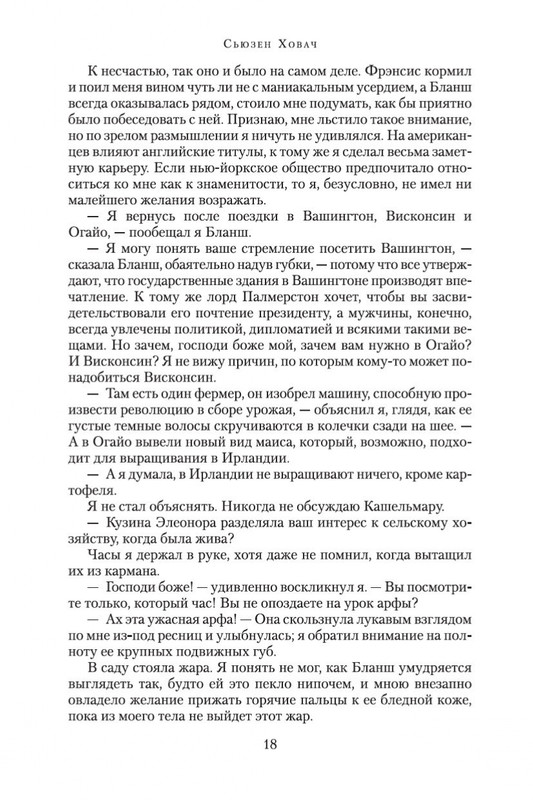 Сьюзен Ховач

К несчастью, так оно и было на самом деле. Фрэнсис кормил и поил меня вином чуть ли не с маниакальным усердием, а Бланш всегда оказывалась рядом, стоило мне подумать, как бы приятно было побеседовать с ней. Признаю, мне льстило такое внимание, но по зрелом размышлении я ничуть не удивлялся. На американцев влияют английские титулы, к тому же я сделал весьма заметную карьеру. Если нью-йоркское общество предпочитало относиться ко мне как к знаменитости, то я, безусловно, не имел ни малейшего желания возражать.

— Я вернусь после поездки в Вашингтон, Висконсин и Огайо, — пообещал я Бланш.

— Я могу понять ваше стремление посетить Вашингтон, — сказала Бланш, обаятельно надув губки, — потому что все утверждают, что государственные здания в Вашингтоне производят впечатление. К тому же лорд Палмерстон хочет, чтобы вы засвидетельствовали его почтение президенту, а мужчины, конечно, всегда увлечены политикой, дипломатией и всякими такими вещами. Но зачем, господи боже мой, зачем вам нужно в Огайо? И Висконсин? Я не вижу причин, по которым кому-то может понадобиться Висконсин.

— Там есть один фермер, он изобрел машину, способную произвести революцию в сборе урожая, — объяснил я, глядя, как ее густые темные волосы скручиваются в колечки сзади на шее. — А в Огайо вывели новый вид маиса, который, возможно, подходит для выращивания в Ирландии.

— А я думала, в Ирландии не выращивают ничего, кроме картофеля.

Я не стал объяснять. Никогда не обсуждаю Кашельмару.

— Кузина Элеонора разделяла ваш интерес к сельскому хозяйству, когда была жива?

Часы я держал в руке, хотя даже не помнил, когда вытащил их из кармана.

— Господи боже! — удивленно воскликнул я. — Вы посмотрите только, который час! Вы не опоздаете на урок арфы?

— Ах эта ужасная арфа! — Она скользнула лукавым взглядом по мне из-под ресниц и улыбнулась; я обратил внимание на полноту ее крупных подвижных губ.

В саду стояла жара. Я понять не мог, как Бланш умудряется выглядеть так, будто ей это пекло нипочем, и мною внезапно овладело желание прижать горячие пальцы к ее бледной коже, пока из моего тела не выйдет этот жар.

18